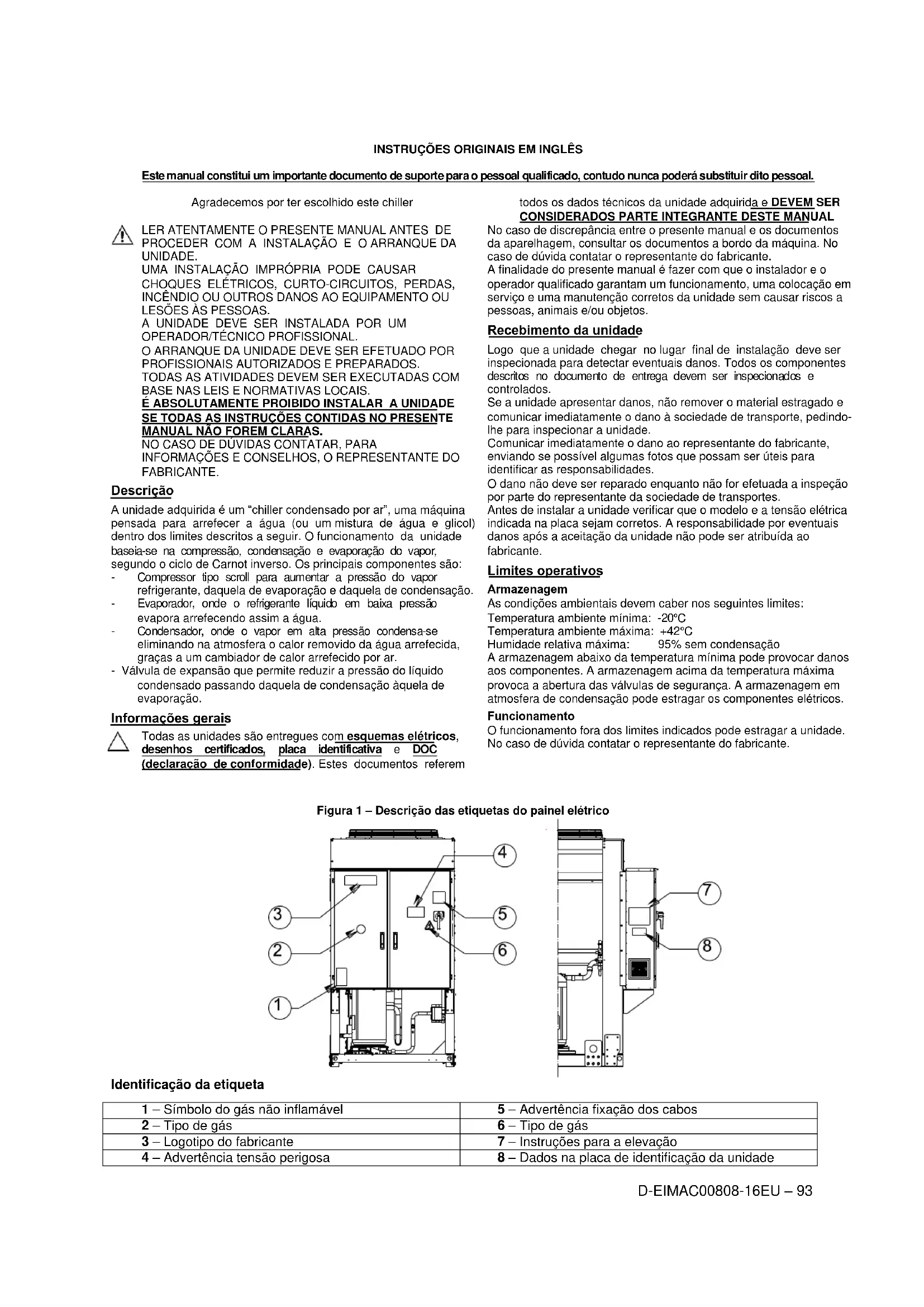 INSTRUÇÕES ORIGINAIS EM INGLÊS

Este manual constitui um importante documento de suporte para o pessoal qualificado, contudo nunca poderá substituir dito pessoal.

Agradecemos por ter escolhido este chiller

LER ATENTAMENTE O PRESENTE MANUAL ANTES DE PROCEDER COM A INSTALAÇÃO E O ARRANQUE DA UNIDADE.
UMA INSTALAÇÃO IMPRÓPRIA PODE CAUSAR CHOQUES ELÉTRICOS, CURTO-CIRCUITOS, PERDAS, INCÊNDIO OU OUTROS DANOS AO EQUIPAMENTO OU LESÕES ÀS PESSOAS.
A UNIDADE DEVE SER INSTALADA POR UM OPERADOR/TÉCNICO PROFISSIONAL.
O ARRANQUE DA UNIDADE DEVE SER EFETUADO POR PROFISSIONAIS AUTORIZADOS E PREPARADOS.
TODAS AS ATIVIDADES DEVEM SER EXECUTADAS COM BASE NAS LEIS E NORMATIVAS LOCAIS.
É ABSOLUTAMENTE PROIBIDO INSTALAR A UNIDADE SE TODAS AS INSTRUÇÕES CONTIDAS NO PRESENTE MANUAL NÃO FOREM CLARAS.
NO CASO DE DÚVIDAS CONTATAR, PARA INFORMAÇÕES E CONSELHOS, O REPRESENTANTE DO FABRICANTE.

Descrição
A unidade adquirida é um "chiller condensado por ar", uma máquina pensada para arrefecer a água (ou um mistura de água e glicol) dentro dos limites descritos a seguir. O funcionamento da unidade baseia-se na compressão, condensação e evaporação do vapor, segundo o ciclo de Carnot inverso. Os principais componentes são:
- Compressor tipo scroll para aumentar a pressão do vapor refrigerante, daquela de evaporação e daquela de condensação.
- Evaporador, onde o refrigerante líquido em baixa pressão evapora arrefecendo assim a água.
- Condensador, onde o vapor em alta pressão condensa-se eliminando na atmosfera o calor removido da água arrefecida, graças a um cambiador de calor arrefecido por ar.
- Válvula de expansão que permite reduzir a pressão do líquido condensado passando daquela de condensação àquela de evaporação.

Informações gerais
Todas as unidades são entregues com esquemas elétricos, desenhos certificados, placa identificativa e DOC (declaração de conformidade). Estes documentos referem todos os dados técnicos da unidade adquirida e DEVEM SER CONSIDERADOS PARTE INTEGRANTE DESTE MANUAL
No caso de discrepância entre o presente manual e os documentos da aparelhagem, consultar os documentos a bordo da máquina. No caso de dúvida contatar o representante do fabricante.
A finalidade do presente manual é fazer com que o instalador e o operador qualificado garantam um funcionamento, uma colocação em serviço e uma manutenção corretos da unidade sem causar riscos a pessoas, animais e/ou objetos.

Recebimento da unidade
Logo que a unidade chegar no lugar final de instalação deve ser inspecionada para detectar eventuais danos. Todos os componentes descritos no documento de entrega devem ser inspecionados e controlados.
Se a unidade apresentar danos, não remover o material estragado e comunicar imediatamente o dano à sociedade de transporte, pedindo-lhe para inspecionar a unidade.
Comunicar imediatamente o dano ao representante do fabricante, enviando se possível algumas fotos que possam ser úteis para identificar as responsabilidades.
O dano não deve ser reparado enquanto não for efetuada a inspeção por parte do representante da sociedade de transportes.
Antes de instalar a unidade verificar que o modelo e a tensão elétrica indicada na placa sejam corretos. A responsabilidade por eventuais danos após a aceitação da unidade não pode ser atribuída ao fabricante.

Limites operativos
Armazenagem
As condições ambientais devem caber nos seguintes limites:
Temperatura ambiente mínima: -20°C
Temperatura ambiente máxima: +42°C
Humidade relativa máxima: 95% sem condensação
A armazenagem abaixo da temperatura mínima pode provocar danos aos componentes. A armazenagem acima da temperatura máxima provoca a abertura das válvulas de segurança. A armazenagem em atmosfera de condensação pode estragar os componentes elétricos.
Funcionamento
O funcionamento fora dos limites indicados pode estragar a unidade. No caso de dúvida contatar o representante do fabricante.

Figura 1 – Descrição das etiquetas do painel elétrico

4 3 5 2 6 1 7 8

Identificação da etiqueta

| 1 – Símbolo do gás não inflamável | 5 – Advertência fixação dos cabos |
|---|---|
| 2 – Tipo de gás | 6 – Tipo de gás |
| 3 – Logotipo do fabricante | 7 – Instruções para a elevação |
| 4 – Advertência tensão perigosa | 8 – Dados na placa de identificação da unidade |

D-EIMAC00808-16EU – 93